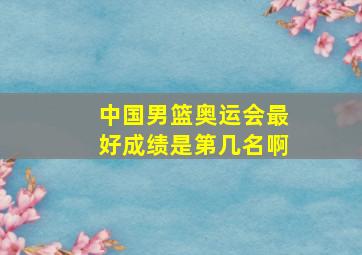 中国男篮奥运会最好成绩是第几名啊